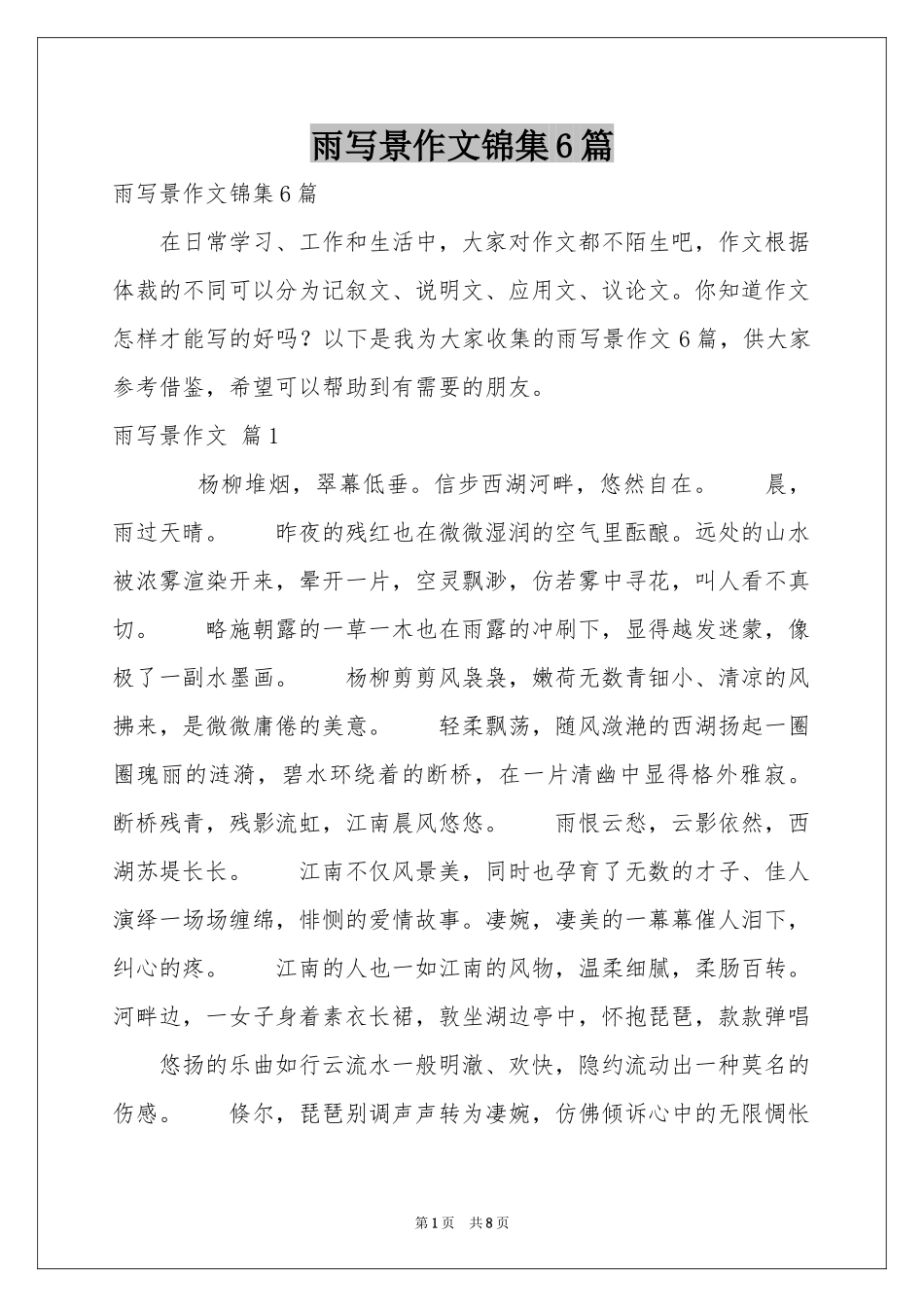 雨写景作文锦集6篇

雨写景作文锦集6篇

在日常学习、工作和生活中，大家对作文都不陌生吧，作文根据体裁的不同可以分为记叙文、说明文、应用文、议论文。你知道作文怎样才能写的好吗？以下是我为大家收集的雨写景作文6篇，供大家参考借鉴，希望可以帮助到有需要的朋友。

雨写景作文 篇1

杨柳堆烟，翠幕低垂。信步西湖河畔，悠然自在。 晨，雨过天晴。 昨夜的残红也在微微湿润的空气里酝酿。远处的山水被浓雾渲染开来，晕开一片，空灵飘渺，仿若雾中寻花，叫人看不真切。 略施朝露的一草一木也在雨露的冲刷下，显得越发迷蒙，像极了一副水墨画。 杨柳剪剪风袅袅，嫩荷无数青钿小、清凉的风拂来，是微微庸倦的美意。 轻柔飘荡，随风潋滟的西湖扬起一圈圈瑰丽的涟漪，碧水环绕着的断桥，在一片清幽中显得格外雅寂。断桥残青，残影流虹，江南晨风悠悠。 雨恨云愁，云影依然，西湖苏堤长长。 江南不仅风景美，同时也孕育了无数的才子、佳人演绎一场场缠绵，悱恻的爱情故事。凄婉，凄美的一幕幕催人泪下，纠心的疼。 江南的人也一如江南的风物，温柔细腻，柔肠百转。河畔边，一女子身着素衣长裙，敦坐湖边亭中，怀抱琵琶，款款弹唱

悠扬的乐曲如行云流水一般明澈、欢快，隐约流动出一种莫名的伤感。 倏尔，琵琶别调声声转为凄婉，仿佛倾诉心中的无限惆怅

第1页 共8页